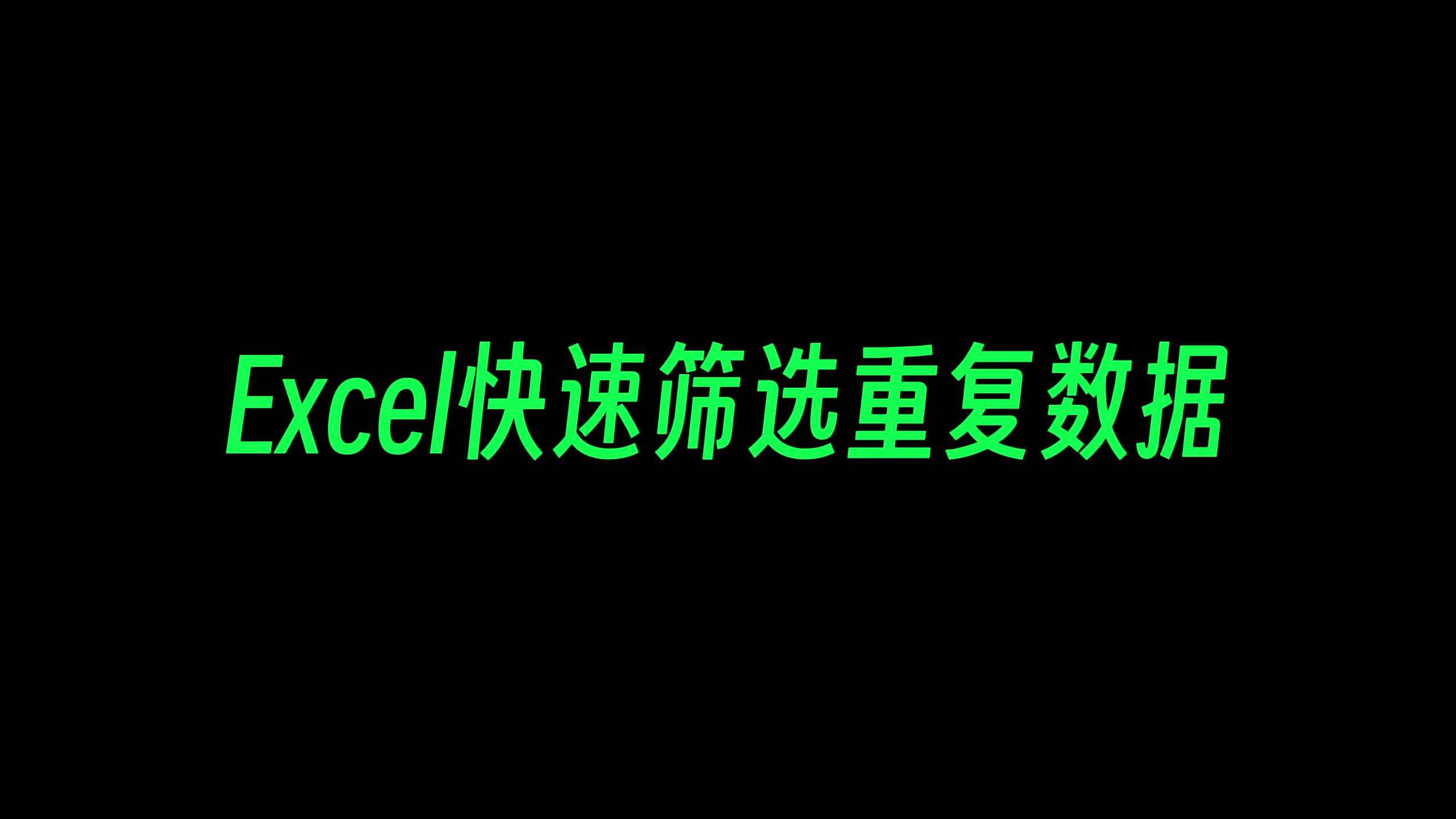 Excel快速筛选重复数据